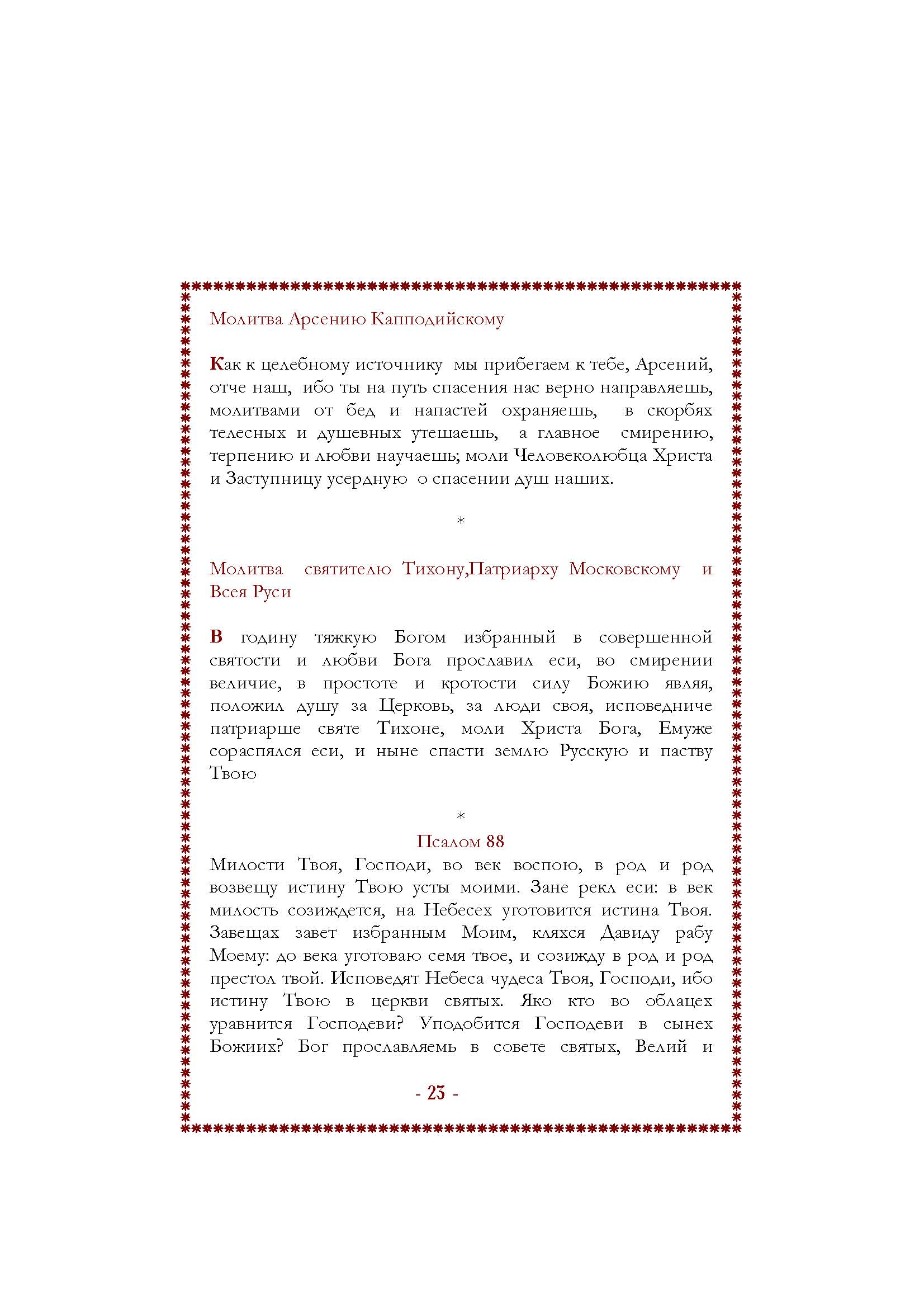 Молитва Арсению Капподийскому

Как к целебному источнику мы прибегаем к тебе, Арсений, отче наш, ибо ты на путь спасения нас верно направляешь, молитвами от бед и напастей охраняешь, в скорбях телесных и душевных утешаешь, а главное смирению, терпению и любви научаешь; моли Человеколюбца Христа и Заступницу усердную о спасении душ наших.

*

Молитва святителю Тихону,Патриарху Московскому и Всея Руси

В годину тяжкую Богом избранный в совершенной святости и любви Бога прославил еси, во смирении величие, в простоте и кротости силу Божию являя, положил душу за Церковь, за люди своя, исповедниче патриарше святе Тихоне, моли Христа Бога, Емуже сораспялся еси, и ныне спасти землю Русскую и паству Твою

*

Псалом 88

Милости Твоя, Господи, во век воспою, в род и род возвещу истину Твою усты моими. Зане рекл еси: в век милость созиждется, на Небесех уготовится истина Твоя. Завещах завет избранным Моим, кляхся Давиду рабу Моему: до века уготоваю семя твое, и созижду в род и род престол твой. Исповедят Небеса чудеса Твоя, Господи, ибо истину Твою в церкви святых. Яко кто во облацех уравнится Господеви? Уподобится Господеви в сынех Божиих? Бог прославляемь в совете святых, Велий и

- 23 -